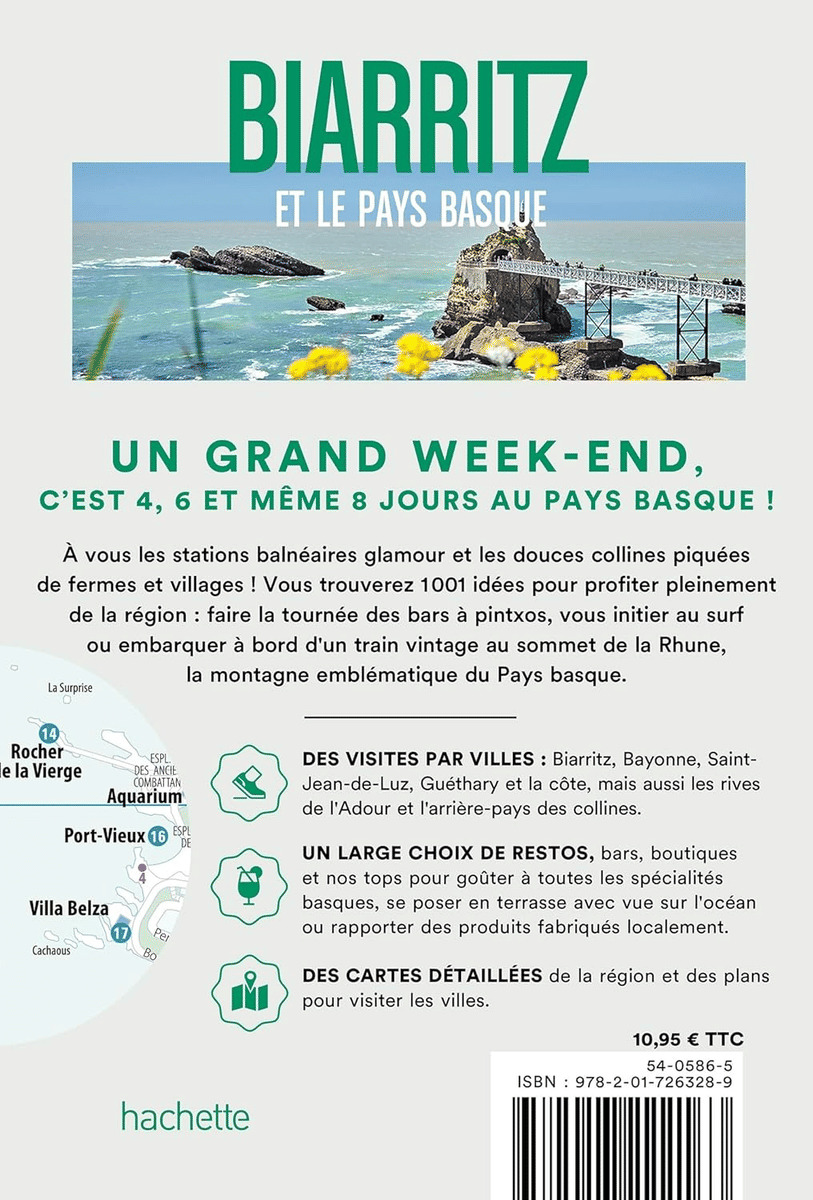 BIARRITZ

ET LE PAYS BASQUE

UN GRAND WEEK-END,
C'EST 4, 6 ET MÊME 8 JOURS AU PAYS BASQUE !

À vous les stations balnéaires glamour et les douces collines piquées de fermes et villages ! Vous trouverez 1001 idées pour profiter pleinement de la région : faire la tournée des bars à pintxos, vous initier au surf ou embarquer à bord d'un train vintage au sommet de la Rhune, la montagne emblématique du Pays basque.

La Surprise
14
Rocher de la Vierge
ESPL. DES ANCIE COMBATTAN
Aquarium
Port-Vieux 16
ESPL DE
4
Villa Belza
17
Cachaous
Per
Bo

DES VISITES PAR VILLES : Biarritz, Bayonne, Saint-Jean-de-Luz, Guéthary et la côte, mais aussi les rives de l'Adour et l'arrière-pays des collines.

UN LARGE CHOIX DE RESTOS, bars, boutiques et nos tops pour goûter à toutes les spécialités basques, se poser en terrasse avec vue sur l'océan ou rapporter des produits fabriqués localement.

DES CARTES DÉTAILLÉES de la région et des plans pour visiter les villes.

10,95 € TTC

54-0586-5
ISBN : 978-2-01-726328-9

hachette